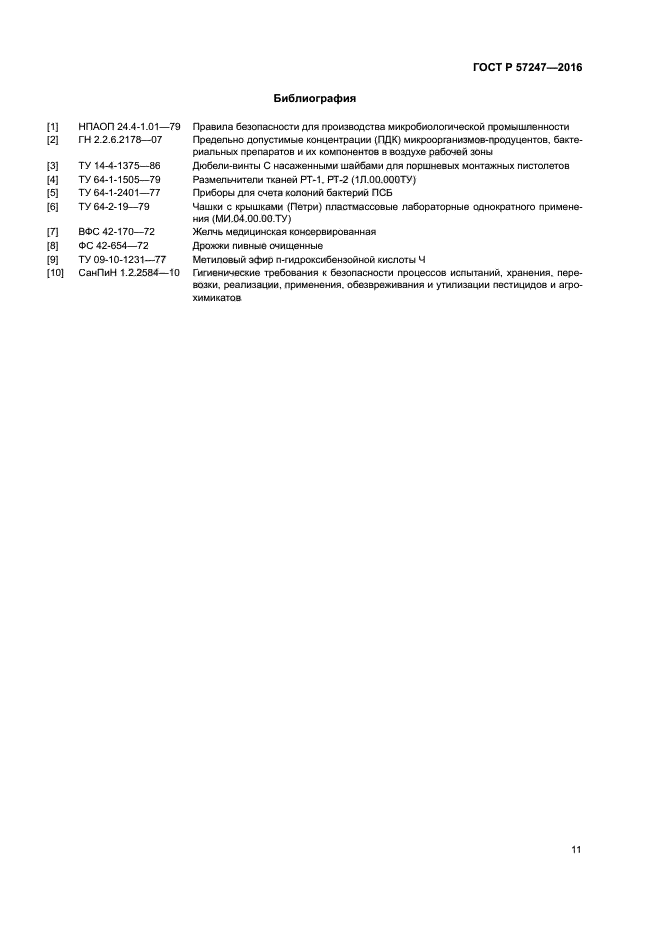 ГОСТ Р 57247—2016

Библиография

[1] НПАОП 24.4-1.01—79 Правила безопасности для производства микробиологической промышленности
[2] ГН 2.2.6.2178—07 Предельно допустимые концентрации (ПДК) микроорганизмов-продуцентов, бактериальных препаратов и их компонентов в воздухе рабочей зоны
[3] ТУ 14-4-1375—86 Дюбели-винты С насаженными шайбами для поршневых монтажных пистолетов
[4] ТУ 64-1-1505—79 Размельчители тканей РТ-1, РТ-2 (1Л.00.000ТУ)
[5] ТУ 64-1-2401—77 Приборы для счета колоний бактерий ПСБ
[6] ТУ 64-2-19—79 Чашки с крышками (Петри) пластмассовые лабораторные однократного применения (МИ.04.00.00.ТУ)
[7] ВФС 42-170—72 Желчь медицинская консервированная
[8] ФС 42-654—72 Дрожжи пивные очищенные
[9] ТУ 09-10-1231—77 Метиловый эфир п-гидроксибензойной кислоты Ч
[10] СанПиН 1.2.2584—10 Гигиенические требования к безопасности процессов испытаний, хранения, перевозки, реализации, применения, обезвреживания и утилизации пестицидов и агрохимикатов

11